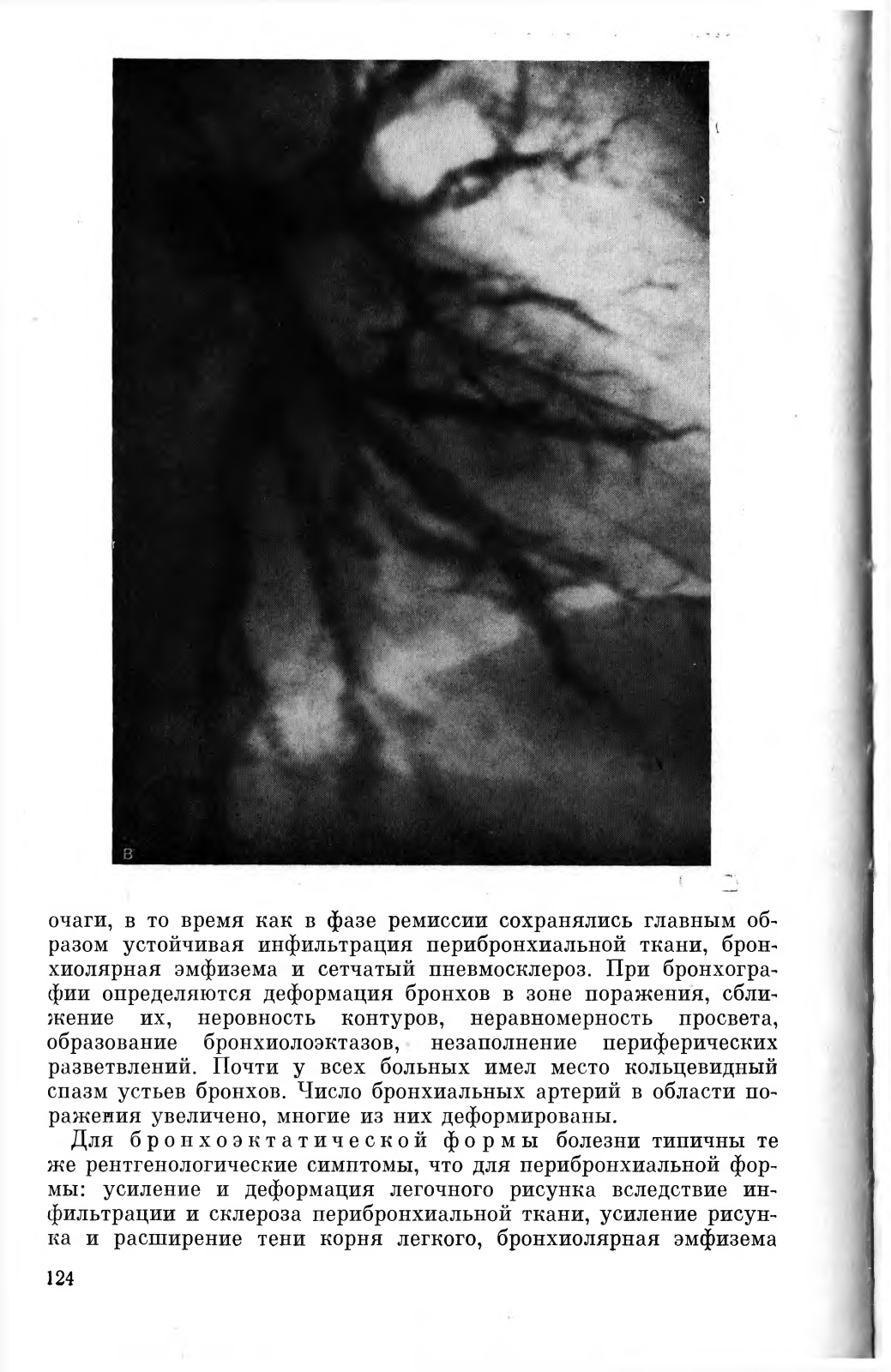 В

очаги, в то время как в фазе ремиссии сохранялись главным образом устойчивая инфильтрация перибронхиальной ткани, бронхиолярная эмфизема и сетчатый пневмосклероз. При бронхографии определяются деформация бронхов в зоне поражения, сближение их, неровность контуров, неравномерность просвета, образование бронхиолоэктазов, незаполнение периферических разветвлений. Почти у всех больных имел место кольцевидный спазм устьев бронхов. Число бронхиальных артерий в области поражения увеличено, многие из них деформированы.

Для бронхоэктатической формы болезни типичны те же рентгенологические симптомы, что для перибронхиальной формы: усиление и деформация легочного рисунка вследствие инфильтрации и склероза перибронхиальной ткани, усиление рисунка и расширение тени корня легкого, бронхиолярная эмфизема

124